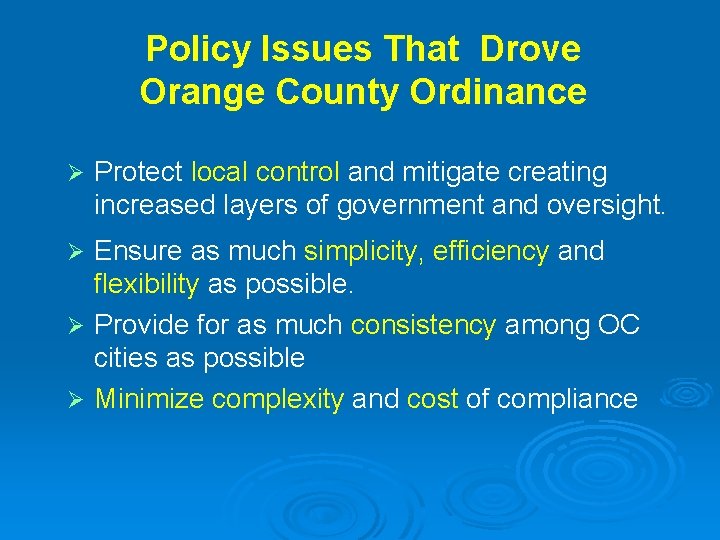 Policy Issues That Drove Orange County Ordinance

➢ Protect local control and mitigate creating increased layers of government and oversight.

➢ Ensure as much simplicity, efficiency and flexibility as possible.

➢ Provide for as much consistency among OC cities as possible

➢ Minimize complexity and cost of compliance